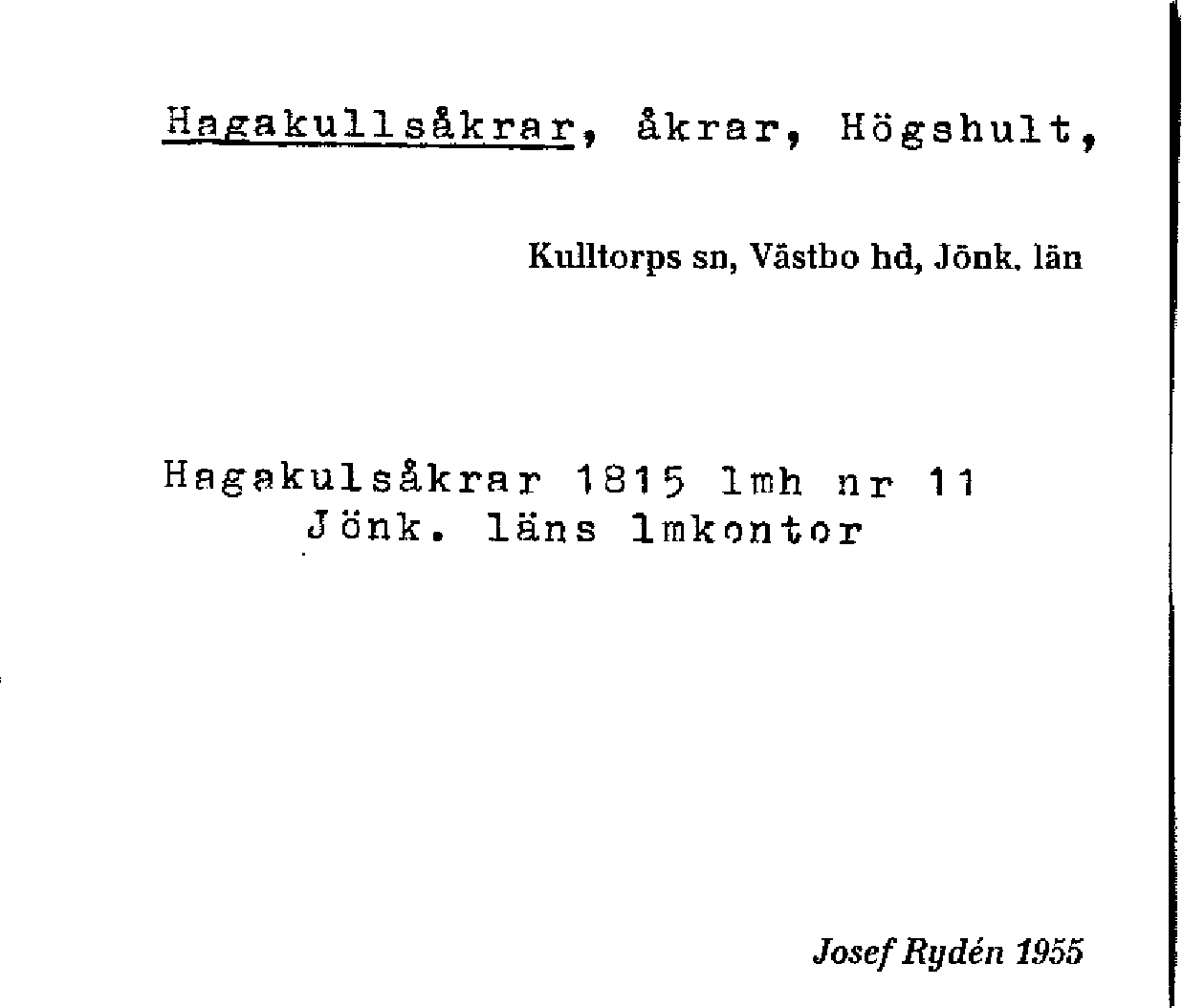 Hagakullsåkrar, åkrar, Högshult,

Kulltorps sn, Västbo hd, Jönk. län

Hagakulsåkrar 1815 lmh nr 11
Jönk. läns lmkontor

Josef Rydén 1955